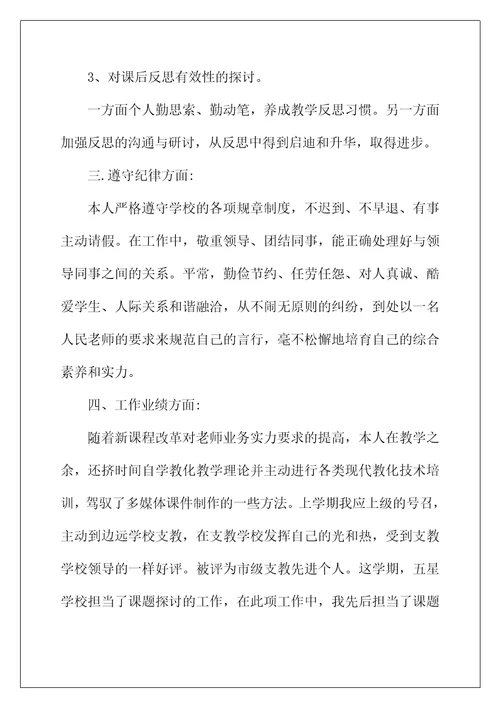 3、对课后反思有效性的探讨。

一方面个人勤思索、勤动笔，养成教学反思习惯。另一方面加强反思的沟通与研讨，从反思中得到启迪和升华，取得进步。

三.遵守纪律方面：

本人严格遵守学校的各项规章制度，不迟到、不早退、有事主动请假。在工作中，敬重领导、团结同事，能正确处理好与领导同事之间的关系。平常，勤俭节约、任劳任怨、对人真诚、酷爱学生、人际关系和谐融洽，从不闹无原则的纠纷，到处以一名人民老师的要求来规范自己的言行，毫不松懈地培育自己的综合素养和实力。

四、工作业绩方面：

随着新课程改革对老师业务实力要求的提高，本人在教学之余，还挤时间自学教化教学理论并主动进行各类现代教化技术培训，驾驭了多媒体课件制作的一些方法。上学期我应上级的号召，主动到边远学校支教，在支教学校发挥自己的光和热，受到支教学校领导的一样好评。被评为市级支教先进个人。这学期，五星学校担当了课题探讨的工作，在此项工作中，我先后担当了课题